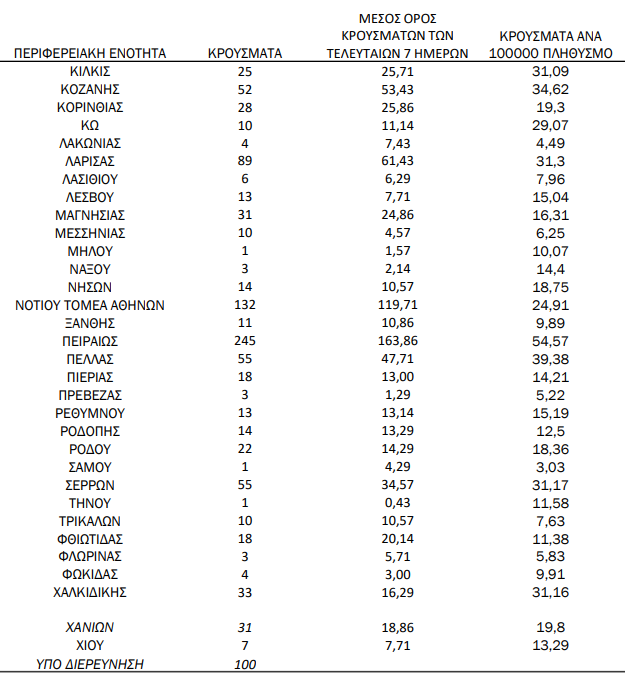 | ΠΕΡΙΦΕΡΕΙΑΚΗ ΕΝΟΤΗΤΑ | ΚΡΟΥΣΜΑΤΑ | ΜΕΣΟΣ ΟΡΟΣ ΚΡΟΥΣΜΑΤΩΝ ΤΩΝ ΤΕΛΕΥΤΑΙΩΝ 7 ΗΜΕΡΩΝ | ΚΡΟΥΣΜΑΤΑ ΑΝΑ 100000 ΠΛΗΘΥΣΜΟ |
|---|---|---|---|
| ΚΙΛΚΙΣ | 25 | 25,71 | 31,09 |
| ΚΟΖΑΝΗΣ | 52 | 53,43 | 34,62 |
| ΚΟΡΙΝΘΙΑΣ | 28 | 25,86 | 19,3 |
| ΚΩ | 10 | 11,14 | 29,07 |
| ΛΑΚΩΝΙΑΣ | 4 | 7,43 | 4,49 |
| ΛΑΡΙΣΑΣ | 89 | 61,43 | 31,3 |
| ΛΑΣΙΘΙΟΥ | 6 | 6,29 | 7,96 |
| ΛΕΣΒΟΥ | 13 | 7,71 | 15,04 |
| ΜΑΓΝΗΣΙΑΣ | 31 | 24,86 | 16,31 |
| ΜΕΣΣΗΝΙΑΣ | 10 | 4,57 | 6,25 |
| ΜΗΛΟΥ | 1 | 1,57 | 10,07 |
| ΝΑΞΟΥ | 3 | 2,14 | 14,4 |
| ΝΗΣΩΝ | 14 | 10,57 | 18,75 |
| ΝΟΤΙΟΥ ΤΟΜΕΑ ΑΘΗΝΩΝ | 132 | 119,71 | 24,91 |
| ΞΑΝΘΗΣ | 11 | 10,86 | 9,89 |
| ΠΕΙΡΑΙΩΣ | 245 | 163,86 | 54,57 |
| ΠΕΛΛΑΣ | 55 | 47,71 | 39,38 |
| ΠΙΕΡΙΑΣ | 18 | 13,00 | 14,21 |
| ΠΡΕΒΕΖΑΣ | 3 | 1,29 | 5,22 |
| ΡΕΘΥΜΝΟΥ | 13 | 13,14 | 15,19 |
| ΡΟΔΟΠΗΣ | 14 | 13,29 | 12,5 |
| ΡΟΔΟΥ | 22 | 14,29 | 18,36 |
| ΣΑΜΟΥ | 1 | 4,29 | 3,03 |
| ΣΕΡΡΩΝ | 55 | 34,57 | 31,17 |
| ΤΗΝΟΥ | 1 | 0,43 | 11,58 |
| ΤΡΙΚΑΛΩΝ | 10 | 10,57 | 7,63 |
| ΦΘΙΩΤΙΔΑΣ | 18 | 20,14 | 11,38 |
| ΦΛΩΡΙΝΑΣ | 3 | 5,71 | 5,83 |
| ΦΩΚΙΔΑΣ | 4 | 3,00 | 9,91 |
| ΧΑΛΚΙΔΙΚΗΣ | 33 | 16,29 | 31,16 |
| ΧΑΝΙΩΝ | 31 | 18,86 | 19,8 |
| ΧΙΟΥ | 7 | 7,71 | 13,29 |
| ΥΠΟ ΔΙΕΡΕΥΝΗΣΗ | 100 | | |